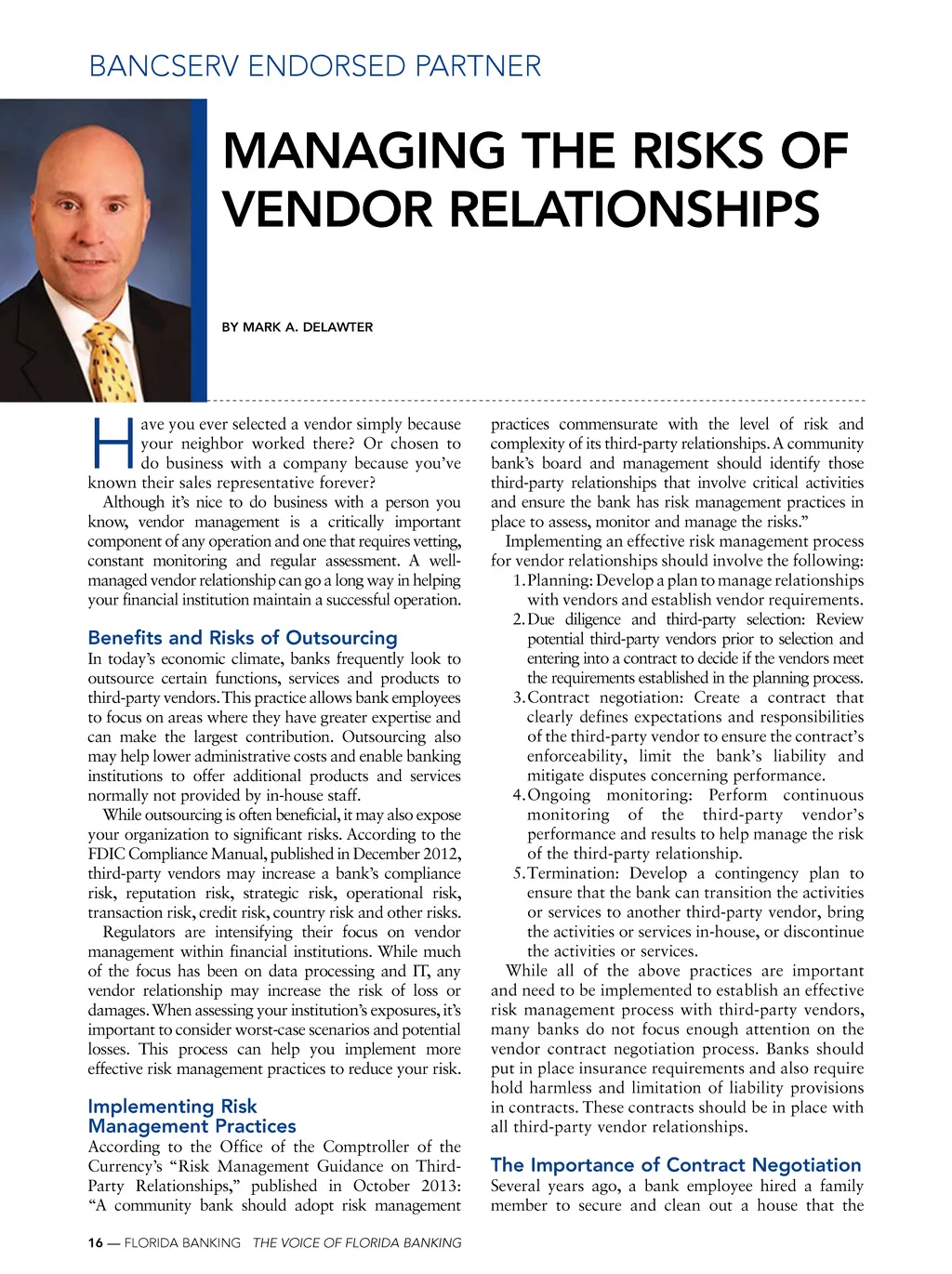 BANCSERV ENDORSED PARTNER

MANAGING THE RISKS OF VENDOR RELATIONSHIPS

BY MARK A. DELAWTER

Have you ever selected a vendor simply because your neighbor worked there? Or chosen to do business with a company because you've known their sales representative forever?

Although it's nice to do business with a person you know, vendor management is a critically important component of any operation and one that requires vetting, constant monitoring and regular assessment. A well-managed vendor relationship can go a long way in helping your financial institution maintain a successful operation.

Benefits and Risks of Outsourcing

In today's economic climate, banks frequently look to outsource certain functions, services and products to third-party vendors. This practice allows bank employees to focus on areas where they have greater expertise and can make the largest contribution. Outsourcing also may help lower administrative costs and enable banking institutions to offer additional products and services normally not provided by in-house staff.

While outsourcing is often beneficial, it may also expose your organization to significant risks. According to the FDIC Compliance Manual, published in December 2012, third-party vendors may increase a bank's compliance risk, reputation risk, strategic risk, operational risk, transaction risk, credit risk, country risk and other risks.

Regulators are intensifying their focus on vendor management within financial institutions. While much of the focus has been on data processing and IT, any vendor relationship may increase the risk of loss or damages. When assessing your institution's exposures, it's important to consider worst-case scenarios and potential losses. This process can help you implement more effective risk management practices to reduce your risk.

Implementing Risk Management Practices

According to the Office of the Comptroller of the Currency's "Risk Management Guidance on Third-Party Relationships," published in October 2013: "A community bank should adopt risk management practices commensurate with the level of risk and complexity of its third-party relationships. A community bank's board and management should identify those third-party relationships that involve critical activities and ensure the bank has risk management practices in place to assess, monitor and manage the risks."

Implementing an effective risk management process for vendor relationships should involve the following:

1. Planning: Develop a plan to manage relationships with vendors and establish vendor requirements.
2. Due diligence and third-party selection: Review potential third-party vendors prior to selection and entering into a contract to decide if the vendors meet the requirements established in the planning process.
3. Contract negotiation: Create a contract that clearly defines expectations and responsibilities of the third-party vendor to ensure the contract's enforceability, limit the bank's liability and mitigate disputes concerning performance.
4. Ongoing monitoring: Perform continuous monitoring of the third-party vendor's performance and results to help manage the risk of the third-party relationship.
5. Termination: Develop a contingency plan to ensure that the bank can transition the activities or services to another third-party vendor, bring the activities or services in-house, or discontinue the activities or services.

While all of the above practices are important and need to be implemented to establish an effective risk management process with third-party vendors, many banks do not focus enough attention on the vendor contract negotiation process. Banks should put in place insurance requirements and also require hold harmless and limitation of liability provisions in contracts. These contracts should be in place with all third-party vendor relationships.

The Importance of Contract Negotiation

Several years ago, a bank employee hired a family member to secure and clean out a house that the

16 — FLORIDA BANKING THE VOICE OF FLORIDA BANKING